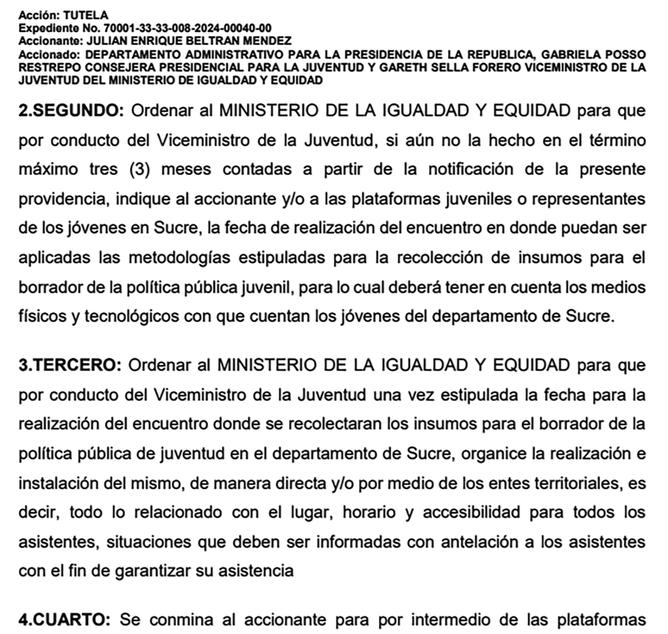 Acción: TUTELA
Expediente No. 70001-33-33-008-2024-00040-00
Accionante: JULIAN ENRIQUE BELTRAN MENDEZ
Accionado: DEPARTAMENTO ADMINISTRATIVO PARA LA PRESIDENCIA DE LA REPUBLICA, GABRIELA POSSO RESTREPO CONSEJERA PRESIDENCIAL PARA LA JUVENTUD Y GARETH SELLA FORERO VICEMINISTRO DE LA JUVENTUD DEL MINISTERIO DE IGUALDAD Y EQUIDAD

2.SEGUNDO: Ordenar al MINISTERIO DE LA IGUALDAD Y EQUIDAD para que por conducto del Viceministro de la Juventud, si aún no la hecho en el término máximo tres (3) meses contadas a partir de la notificación de la presente providencia, indique al accionante y/o a las plataformas juveniles o representantes de los jóvenes en Sucre, la fecha de realización del encuentro en donde puedan ser aplicadas las metodologías estipuladas para la recolección de insumos para el borrador de la política pública juvenil, para lo cual deberá tener en cuenta los medios físicos y tecnológicos con que cuentan los jóvenes del departamento de Sucre.

3.TERCERO: Ordenar al MINISTERIO DE LA IGUALDAD Y EQUIDAD para que por conducto del Viceministro de la Juventud una vez estipulada la fecha para la realización del encuentro donde se recolectaran los insumos para el borrador de la política pública de juventud en el departamento de Sucre, organice la realización e instalación del mismo, de manera directa y/o por medio de los entes territoriales, es decir, todo lo relacionado con el lugar, horario y accesibilidad para todos los asistentes, situaciones que deben ser informadas con antelación a los asistentes con el fin de garantizar su asistencia

4.CUARTO: Se conmina al accionante para por intermedio de las plataformas